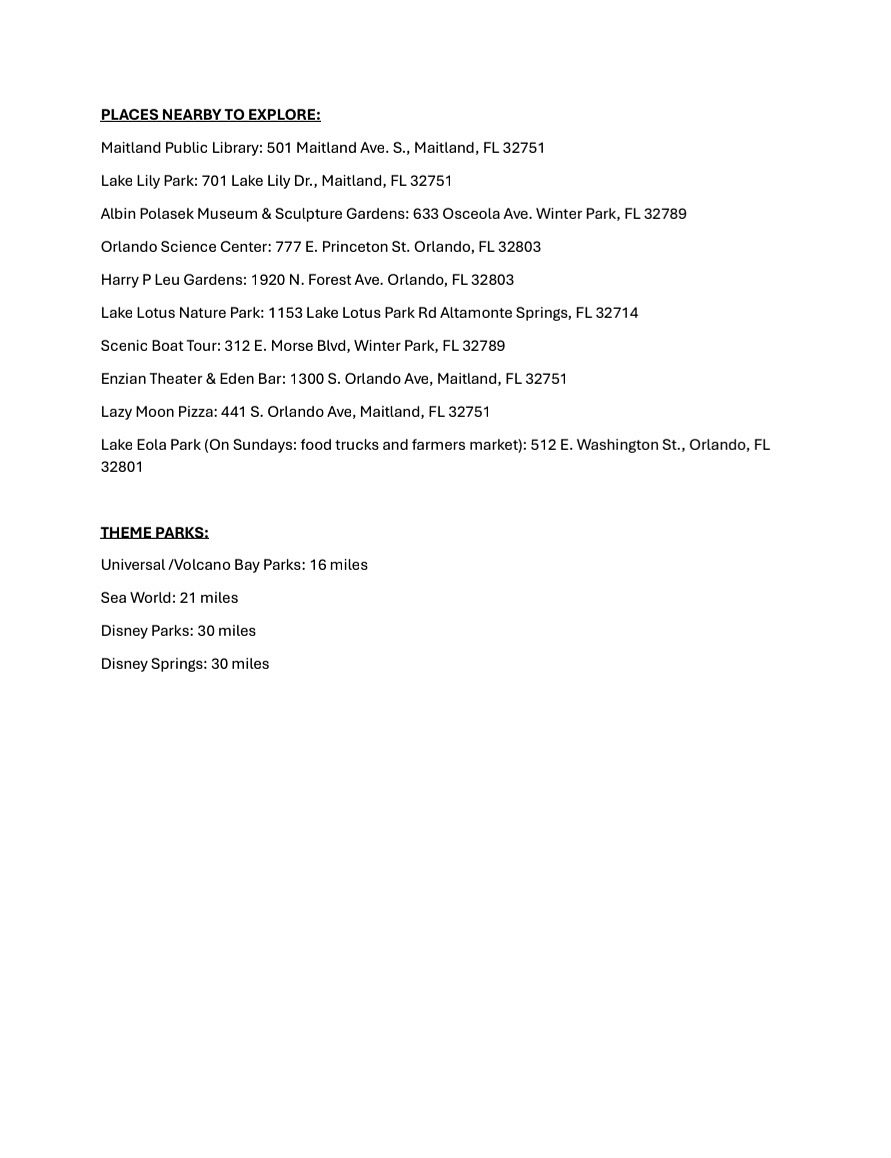 PLACES NEARBY TO EXPLORE:

Maitland Public Library: 501 Maitland Ave. S., Maitland, FL 32751

Lake Lily Park: 701 Lake Lily Dr., Maitland, FL 32751

Albin Polasek Museum & Sculpture Gardens: 633 Osceola Ave. Winter Park, FL 32789

Orlando Science Center: 777 E. Princeton St. Orlando, FL 32803

Harry P Leu Gardens: 1920 N. Forest Ave. Orlando, FL 32803

Lake Lotus Nature Park: 1153 Lake Lotus Park Rd Altamonte Springs, FL 32714

Scenic Boat Tour: 312 E. Morse Blvd, Winter Park, FL 32789

Enzian Theater & Eden Bar: 1300 S. Orlando Ave, Maitland, FL 32751

Lazy Moon Pizza: 441 S. Orlando Ave, Maitland, FL 32751

Lake Eola Park (On Sundays: food trucks and farmers market): 512 E. Washington St., Orlando, FL 32801

THEME PARKS:

Universal /Volcano Bay Parks: 16 miles

Sea World: 21 miles

Disney Parks: 30 miles

Disney Springs: 30 miles